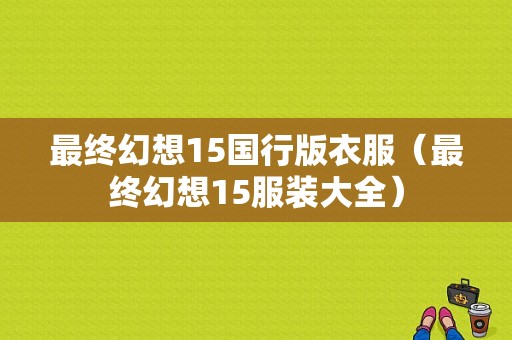 最终幻想15国行版衣服（最终幻想15服装大全）